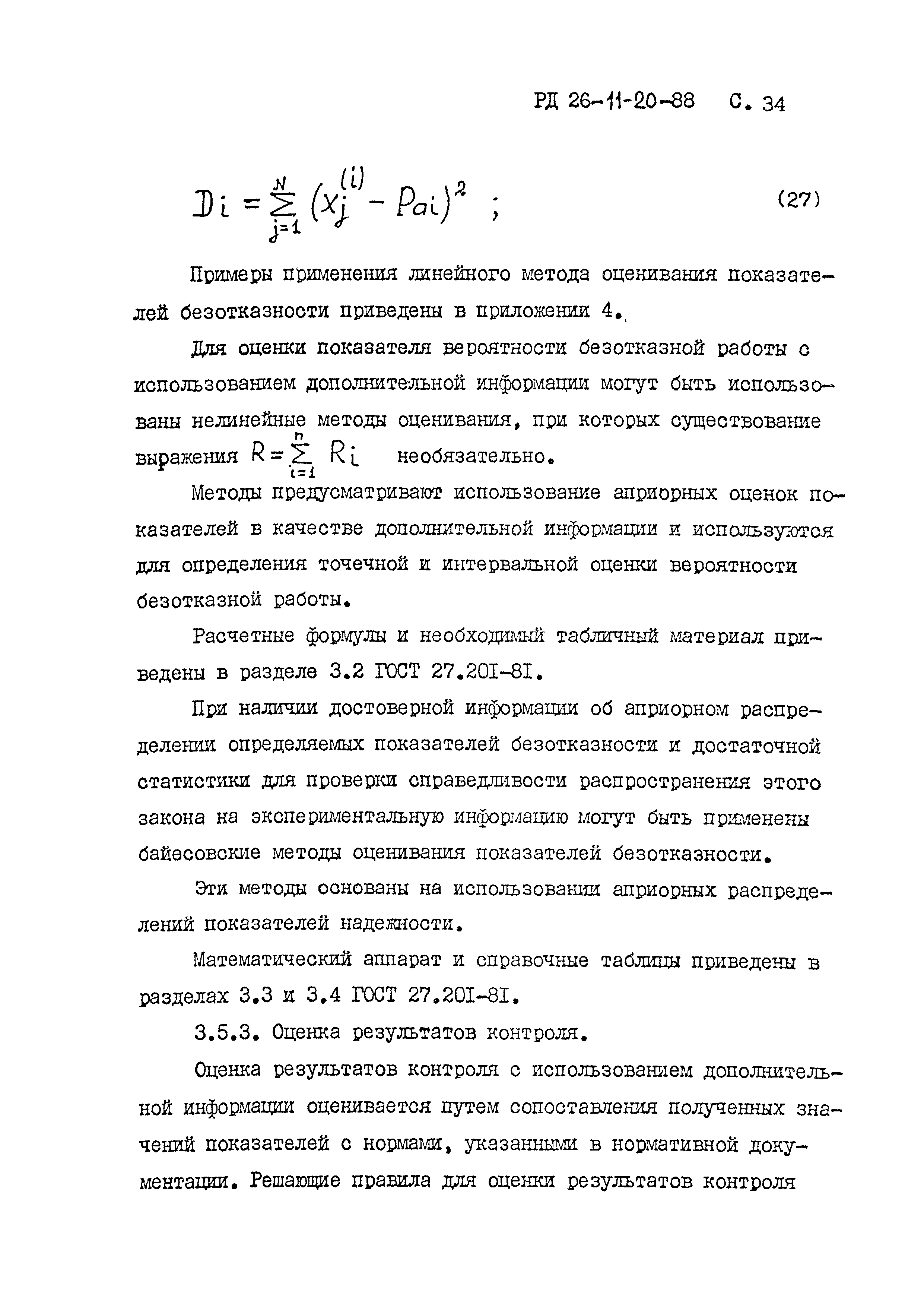 РД 26-11-20-88 С. 34

$D_i = \sum_{j=1}^{N} (x_j^{(i)} - P_{ai})^2$ ; (27)

Примеры применения линейного метода оценивания показателей безотказности приведены в приложении 4.

Для оценки показателя вероятности безотказной работы с использованием дополнительной информации могут быть использованы нелинейные методы оценивания, при которых существование выражения $R = \sum_{i=1}^{n} R_i$ необязательно.

Методы предусматривают использование априорных оценок показателей в качестве дополнительной информации и используются для определения точечной и интервальной оценки вероятности безотказной работы.

Расчетные формулы и необходимый табличный материал приведены в разделе 3.2 ГОСТ 27.201-81.

При наличии достоверной информации об априорном распределении определяемых показателей безотказности и достаточной статистики для проверки справедливости распространения этого закона на экспериментальную информацию могут быть применены байесовские методы оценивания показателей безотказности.

Эти методы основаны на использовании априорных распределений показателей надежности.

Математический аппарат и справочные таблицы приведены в разделах 3.3 и 3.4 ГОСТ 27.201-81.

3.5.3. Оценка результатов контроля.

Оценка результатов контроля с использованием дополнительной информации оценивается путем сопоставления полученных значений показателей с нормами, указанными в нормативной документации. Решающие правила для оценки результатов контроля